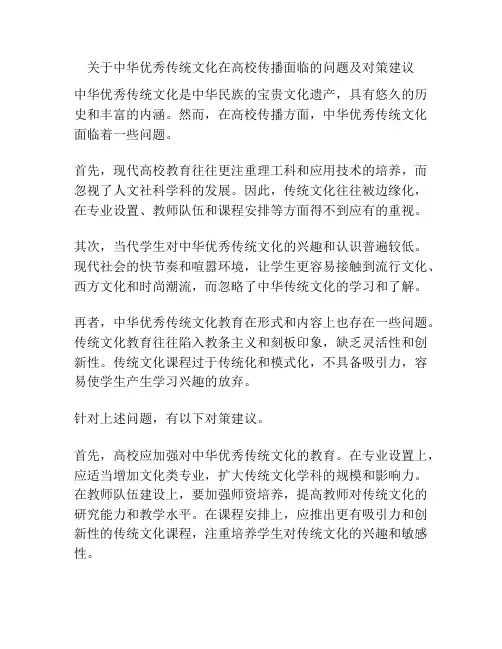 关于中华优秀传统文化在高校传播面临的问题及对策建议

中华优秀传统文化是中华民族的宝贵文化遗产，具有悠久的历史和丰富的内涵。然而，在高校传播方面，中华优秀传统文化面临着一些问题。

首先，现代高校教育往往更注重理工科和应用技术的培养，而忽视了人文社科学科的发展。因此，传统文化往往被边缘化，在专业设置、教师队伍和课程安排等方面得不到应有的重视。

其次，当代学生对中华优秀传统文化的兴趣和认识普遍较低。现代社会的快节奏和喧嚣环境，让学生更容易接触到流行文化、西方文化和时尚潮流，而忽略了中华传统文化的学习和了解。

再者，中华优秀传统文化教育在形式和内容上也存在一些问题。传统文化教育往往陷入教条主义和刻板印象，缺乏灵活性和创新性。传统文化课程过于传统化和模式化，不具备吸引力，容易使学生产生学习兴趣的放弃。

针对上述问题，有以下对策建议。

首先，高校应加强对中华优秀传统文化的教育。在专业设置上，应适当增加文化类专业，扩大传统文化学科的规模和影响力。在教师队伍建设上，要加强师资培养，提高教师对传统文化的研究能力和教学水平。在课程安排上，应推出更有吸引力和创新性的传统文化课程，注重培养学生对传统文化的兴趣和敏感性。